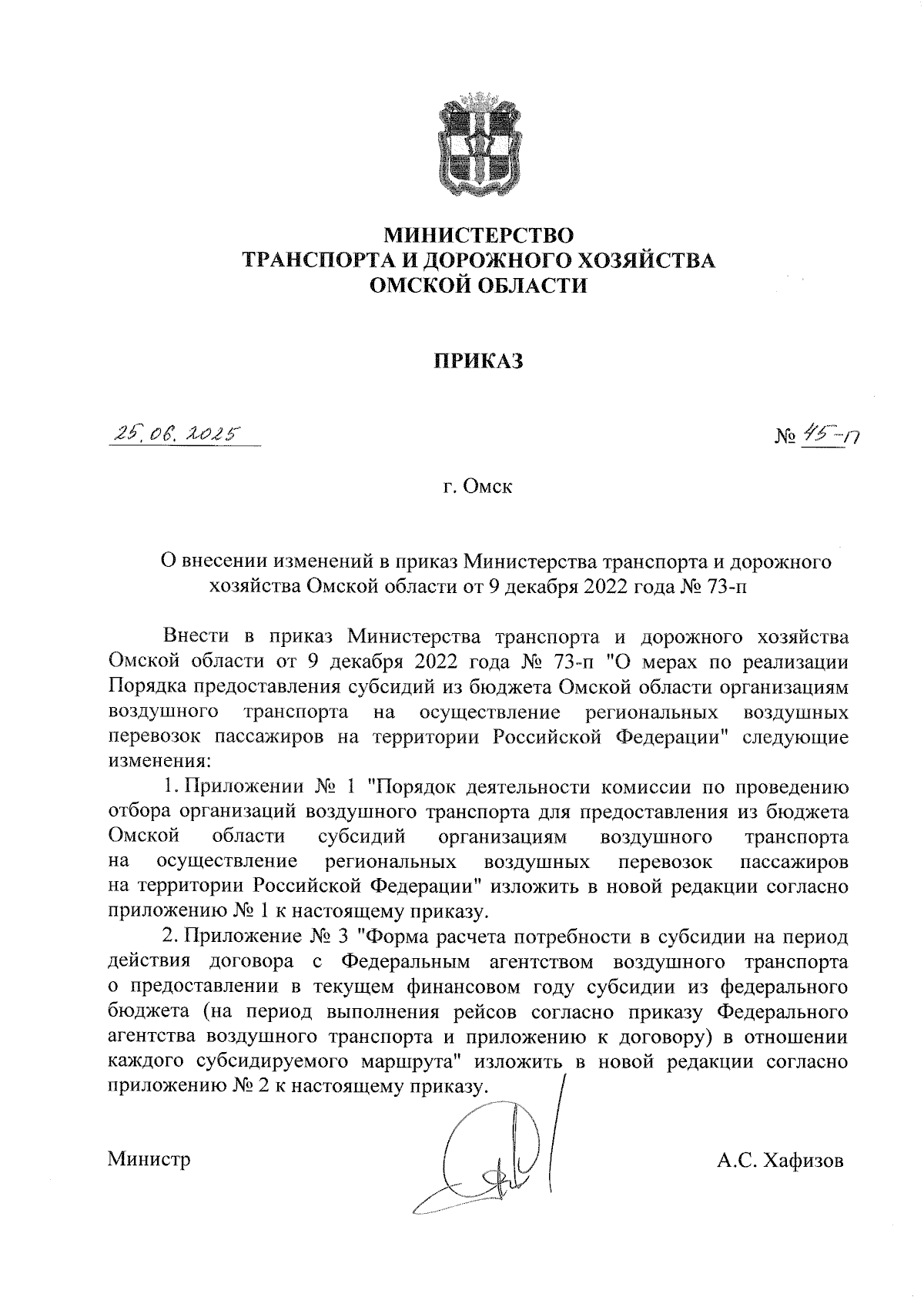 МИНИСТЕРСТВО
ТРАНСПОРТА И ДОРОЖНОГО ХОЗЯЙСТВА
ОМСКОЙ ОБЛАСТИ

ПРИКАЗ

25.06.2025

№ 45-п

г. Омск

О внесении изменений в приказ Министерства транспорта и дорожного хозяйства Омской области от 9 декабря 2022 года № 73-п

Внести в приказ Министерства транспорта и дорожного хозяйства Омской области от 9 декабря 2022 года № 73-п "О мерах по реализации Порядка предоставления субсидий из бюджета Омской области организациям воздушного транспорта на осуществление региональных воздушных перевозок пассажиров на территории Российской Федерации" следующие изменения:

1. Приложении № 1 "Порядок деятельности комиссии по проведению отбора организаций воздушного транспорта для предоставления из бюджета Омской области субсидий организациям воздушного транспорта на осуществление региональных воздушных перевозок пассажиров на территории Российской Федерации" изложить в новой редакции согласно приложению № 1 к настоящему приказу.

2. Приложение № 3 "Форма расчета потребности в субсидии на период действия договора с Федеральным агентством воздушного транспорта о предоставлении в текущем финансовом году субсидии из федерального бюджета (на период выполнения рейсов согласно приказу Федерального агентства воздушного транспорта и приложению к договору) в отношении каждого субсидируемого маршрута" изложить в новой редакции согласно приложению № 2 к настоящему приказу.

Министр

А.С. Хафизов